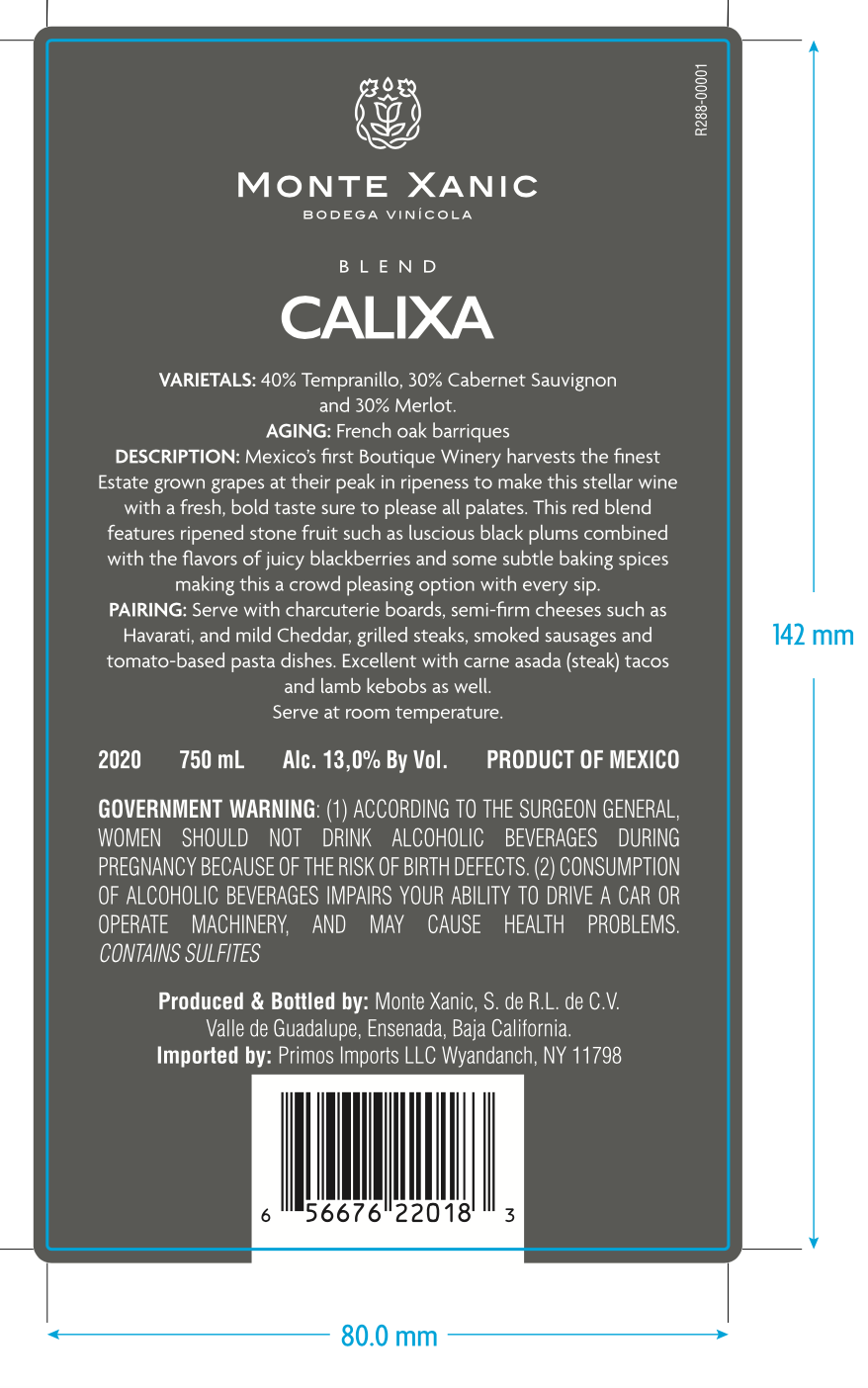 R288-00001

MONTE XANIC
BODEGA VINÍCOLA

BLEND

CALIXA

VARIETALS: 40% Tempranillo, 30% Cabernet Sauvignon and 30% Merlot.
AGING: French oak barriques
DESCRIPTION: Mexico's first Boutique Winery harvests the finest Estate grown grapes at their peak in ripeness to make this stellar wine with a fresh, bold taste sure to please all palates. This red blend features ripened stone fruit such as luscious black plums combined with the flavors of juicy blackberries and some subtle baking spices making this a crowd pleasing option with every sip.
PAIRING: Serve with charcuterie boards, semi-firm cheeses such as Havarati, and mild Cheddar, grilled steaks, smoked sausages and tomato-based pasta dishes. Excellent with carne asada (steak) tacos and lamb kebobs as well.
Serve at room temperature.

2020 750 mL Alc. 13,0% By Vol. PRODUCT OF MEXICO

GOVERNMENT WARNING: (1) ACCORDING TO THE SURGEON GENERAL, WOMEN SHOULD NOT DRINK ALCOHOLIC BEVERAGES DURING PREGNANCY BECAUSE OF THE RISK OF BIRTH DEFECTS. (2) CONSUMPTION OF ALCOHOLIC BEVERAGES IMPAIRS YOUR ABILITY TO DRIVE A CAR OR OPERATE MACHINERY, AND MAY CAUSE HEALTH PROBLEMS. CONTAINS SULFITES

Produced & Bottled by: Monte Xanic, S. de R.L. de C.V.
Valle de Guadalupe, Ensenada, Baja California.
Imported by: Primos Imports LLC Wyandanch, NY 11798

6 56676 22018 3

142 mm

80.0 mm